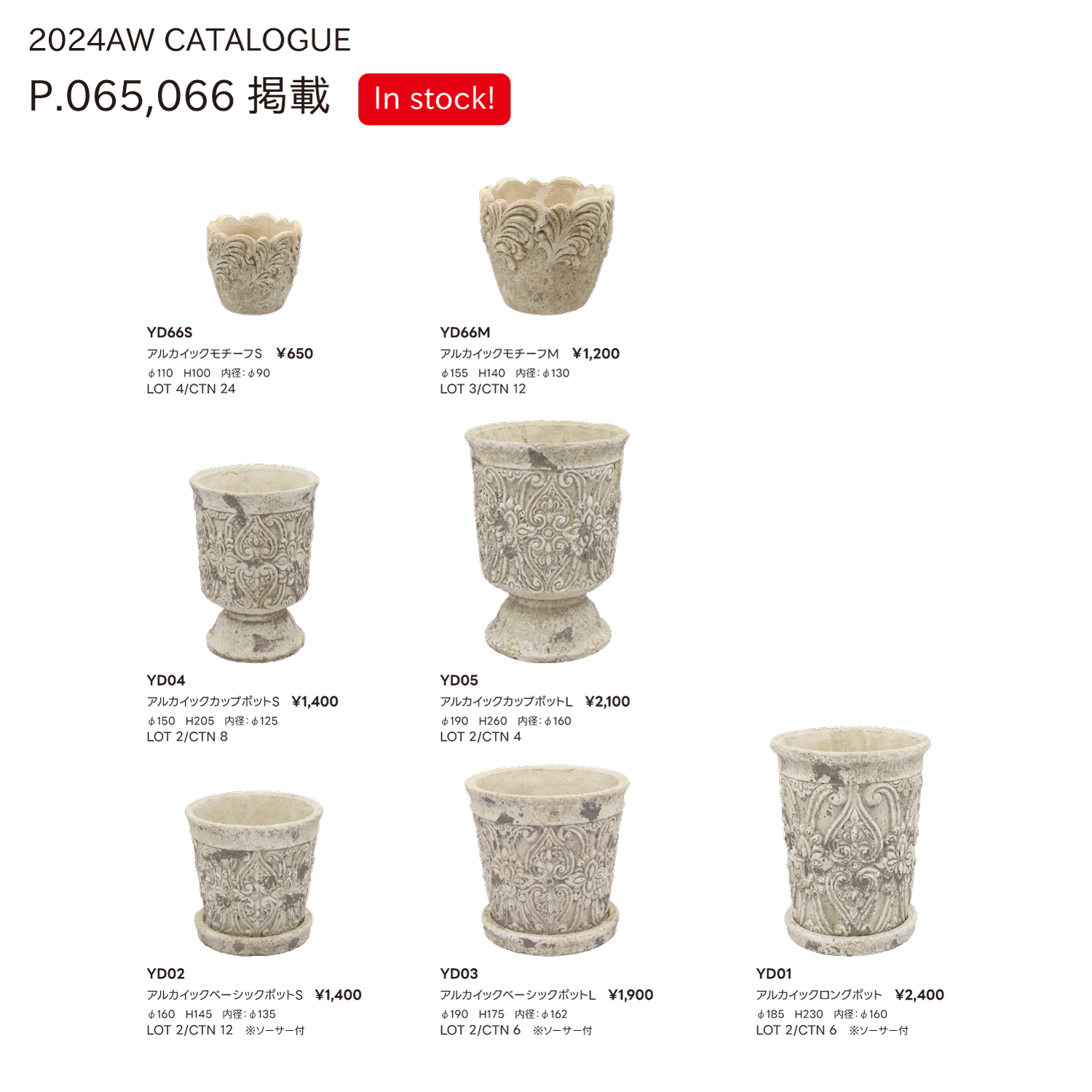 2024AW CATALOGUE

P.065,066 掲載 In stock!

YD66S
アルカイックモチーフS ¥650
ϕ110 H100 内径:ϕ90
LOT 4/CTN 24

YD66M
アルカイックモチーフM ¥1,200
ϕ155 H140 内径:ϕ130
LOT 3/CTN 12

YD04
アルカイックカップポットS ¥1,400
ϕ150 H205 内径:ϕ125
LOT 2/CTN 8

YD05
アルカイックカップポットL ¥2,100
ϕ190 H260 内径:ϕ160
LOT 2/CTN 4

YD02
アルカイックベーシックポットS ¥1,400
ϕ160 H145 内径:ϕ135
LOT 2/CTN 12 ※ソーサー付

YD03
アルカイックベーシックポットL ¥1,900
ϕ190 H175 内径:ϕ162
LOT 2/CTN 6 ※ソーサー付

YD01
アルカイックロングポット ¥2,400
ϕ185 H230 内径:ϕ160
LOT 2/CTN 6 ※ソーサー付